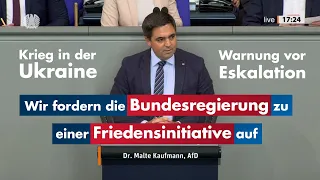 live 17:24

Krieg in der Ukraine

Warnung vor Eskalation

Wir fordern die Bundesregierung zu einer Friedensinitiative auf

Dr. Malte Kaufmann, AfD